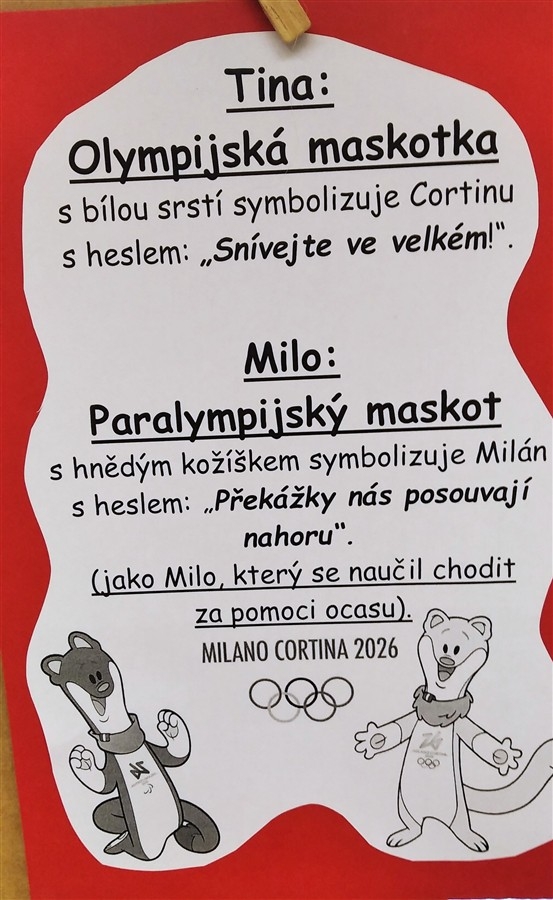 Tina:
Olympijská maskotka
s bílou srstí symbolizuje Cortinu s heslem: „Snívejte ve velkém!".

Milo:
Paralympijský maskot
s hnědým kožíškem symbolizuje Milán s heslem: „Překážky nás posouvají nahoru".
(jako Milo, který se naučil chodit za pomoci ocasu).

MILANO CORTINA 2026